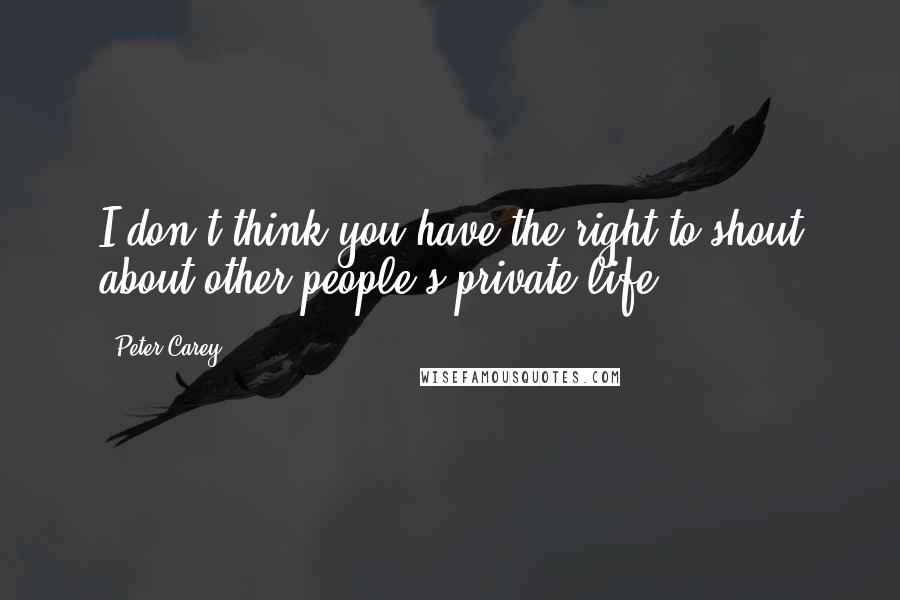 I don't think you have the right to shout about other people's private life.

Peter Carey

WISEFAMOUSQUOTES.COM